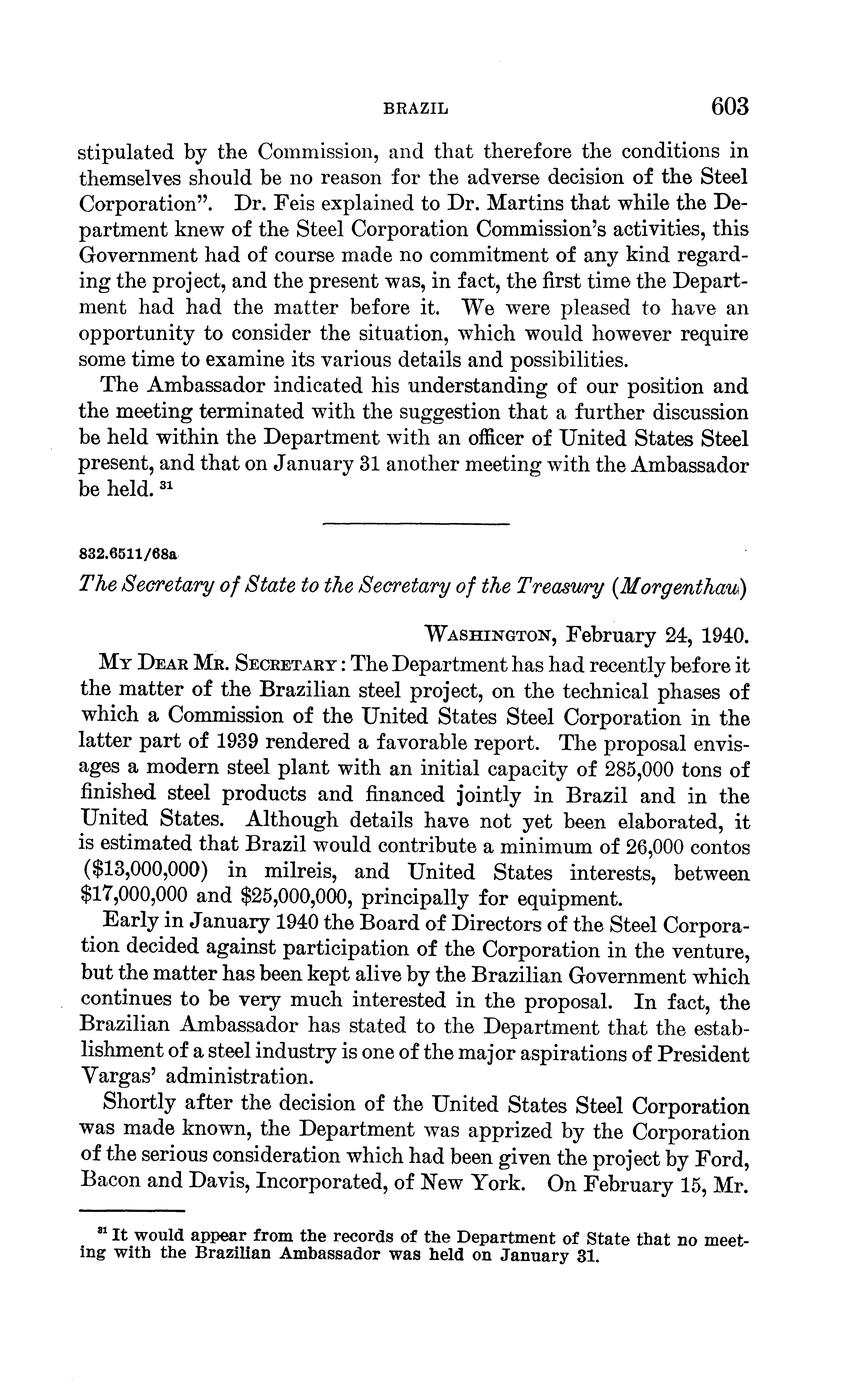 BRAZIL 603

stipulated by the Commission, and that therefore the conditions in themselves should be no reason for the adverse decision of the Steel Corporation". Dr. Feis explained to Dr. Martins that while the Department knew of the Steel Corporation Commission's activities, this Government had of course made no commitment of any kind regarding the project, and the present was, in fact, the first time the Department had had the matter before it. We were pleased to have an opportunity to consider the situation, which would however require some time to examine its various details and possibilities.

The Ambassador indicated his understanding of our position and the meeting terminated with the suggestion that a further discussion be held within the Department with an officer of United States Steel present, and that on January 31 another meeting with the Ambassador be held. $^{31}$

832.6511/68a

The Secretary of State to the Secretary of the Treasury (Morgenthau)

WASHINGTON, February 24, 1940.

MY DEAR MR. SECRETARY: The Department has had recently before it the matter of the Brazilian steel project, on the technical phases of which a Commission of the United States Steel Corporation in the latter part of 1939 rendered a favorable report. The proposal envisages a modern steel plant with an initial capacity of 285,000 tons of finished steel products and financed jointly in Brazil and in the United States. Although details have not yet been elaborated, it is estimated that Brazil would contribute a minimum of 26,000 contos ($13,000,000) in milreis, and United States interests, between $17,000,000 and $25,000,000, principally for equipment.

Early in January 1940 the Board of Directors of the Steel Corporation decided against participation of the Corporation in the venture, but the matter has been kept alive by the Brazilian Government which continues to be very much interested in the proposal. In fact, the Brazilian Ambassador has stated to the Department that the establishment of a steel industry is one of the major aspirations of President Vargas' administration.

Shortly after the decision of the United States Steel Corporation was made known, the Department was apprized by the Corporation of the serious consideration which had been given the project by Ford, Bacon and Davis, Incorporated, of New York. On February 15, Mr.

$^{31}$ It would appear from the records of the Department of State that no meeting with the Brazilian Ambassador was held on January 31.